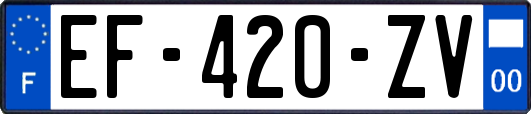 F
EF-420-ZV
00